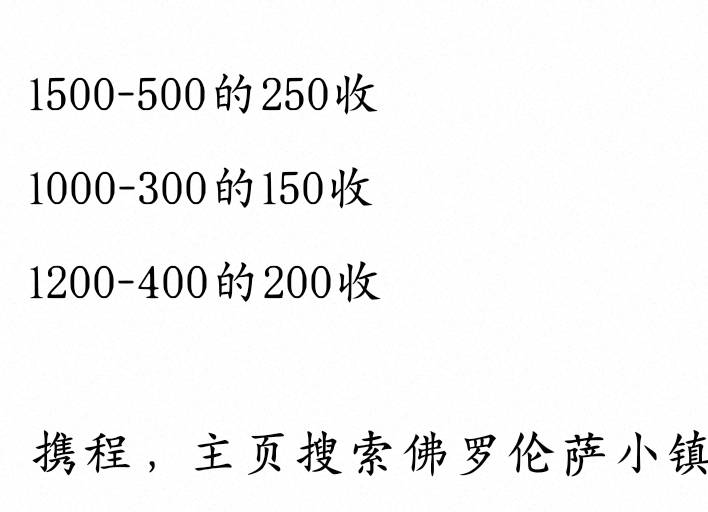 1500-500的250收

1000-300的150收

1200-400的200收

携程，主页搜索佛罗伦萨小镇